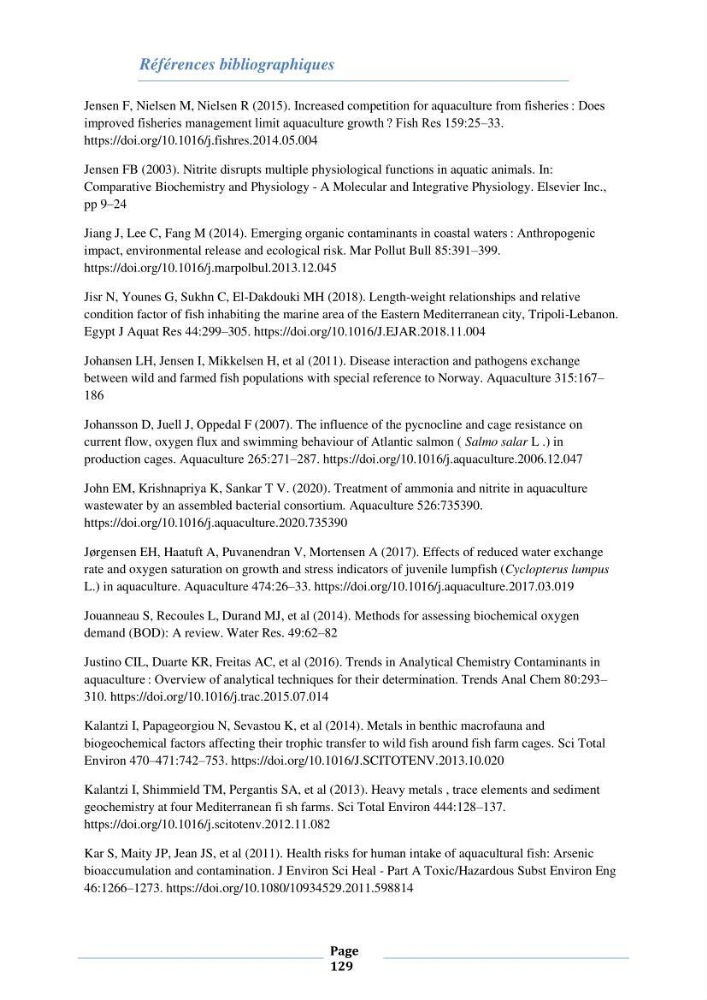 Références bibliographiques

Jensen F, Nielsen M, Nielsen R (2015). Increased competition for aquaculture from fisheries : Does improved fisheries management limit aquaculture growth ? Fish Res 159:25–33. https://doi.org/10.1016/j.fishres.2014.05.004

Jensen FB (2003). Nitrite disrupts multiple physiological functions in aquatic animals. In: Comparative Biochemistry and Physiology - A Molecular and Integrative Physiology. Elsevier Inc., pp 9–24

Jiang J, Lee C, Fang M (2014). Emerging organic contaminants in coastal waters : Anthropogenic impact, environmental release and ecological risk. Mar Pollut Bull 85:391–399. https://doi.org/10.1016/j.marpolbul.2013.12.045

Jisr N, Younes G, Sukhn C, El-Dakdouki MH (2018). Length-weight relationships and relative condition factor of fish inhabiting the marine area of the Eastern Mediterranean city, Tripoli-Lebanon. Egypt J Aquat Res 44:299–305. https://doi.org/10.1016/J.EJAR.2018.11.004

Johansen LH, Jensen I, Mikkelsen H, et al (2011). Disease interaction and pathogens exchange between wild and farmed fish populations with special reference to Norway. Aquaculture 315:167–186

Johansson D, Juell J, Oppedal F (2007). The influence of the pycnocline and cage resistance on current flow, oxygen flux and swimming behaviour of Atlantic salmon ( Salmo salar L .) in production cages. Aquaculture 265:271–287. https://doi.org/10.1016/j.aquaculture.2006.12.047

John EM, Krishnapriya K, Sankar T V. (2020). Treatment of ammonia and nitrite in aquaculture wastewater by an assembled bacterial consortium. Aquaculture 526:735390. https://doi.org/10.1016/j.aquaculture.2020.735390

Jørgensen EH, Haatuft A, Puvanendran V, Mortensen A (2017). Effects of reduced water exchange rate and oxygen saturation on growth and stress indicators of juvenile lumpfish (Cyclopterus lumpus L.) in aquaculture. Aquaculture 474:26–33. https://doi.org/10.1016/j.aquaculture.2017.03.019

Jouanneau S, Recoules L, Durand MJ, et al (2014). Methods for assessing biochemical oxygen demand (BOD): A review. Water Res. 49:62–82

Justino CIL, Duarte KR, Freitas AC, et al (2016). Trends in Analytical Chemistry Contaminants in aquaculture : Overview of analytical techniques for their determination. Trends Anal Chem 80:293–310. https://doi.org/10.1016/j.trac.2015.07.014

Kalantzi I, Papageorgiou N, Sevastou K, et al (2014). Metals in benthic macrofauna and biogeochemical factors affecting their trophic transfer to wild fish around fish farm cages. Sci Total Environ 470–471:742–753. https://doi.org/10.1016/J.SCITOTENV.2013.10.020

Kalantzi I, Shimmield TM, Pergantis SA, et al (2013). Heavy metals , trace elements and sediment geochemistry at four Mediterranean fi sh farms. Sci Total Environ 444:128–137. https://doi.org/10.1016/j.scitotenv.2012.11.082

Kar S, Maity JP, Jean JS, et al (2011). Health risks for human intake of aquacultural fish: Arsenic bioaccumulation and contamination. J Environ Sci Heal - Part A Toxic/Hazardous Subst Environ Eng 46:1266–1273. https://doi.org/10.1080/10934529.2011.598814

Page
129